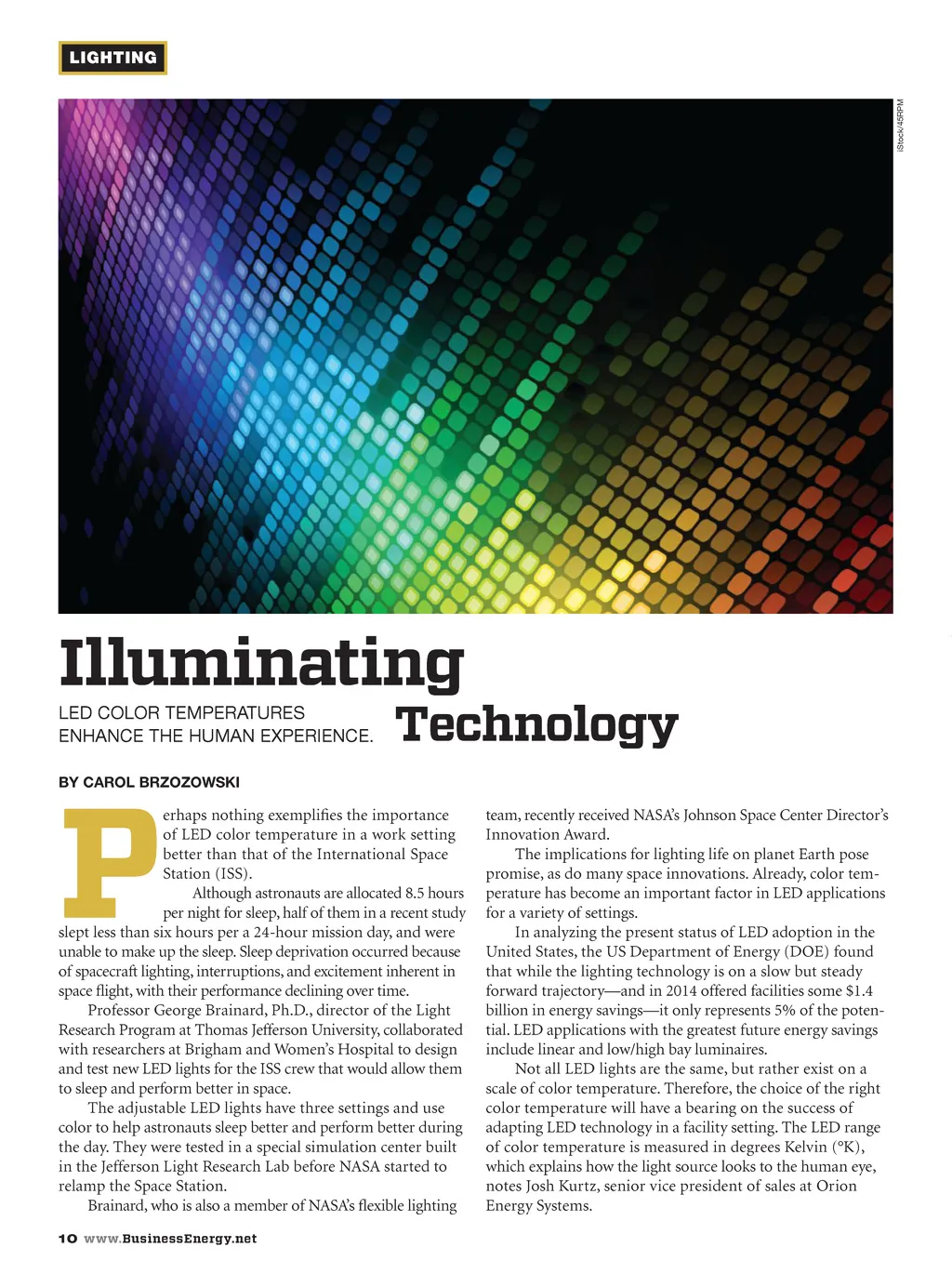 LIGHTING

iStock/45RPM

Illuminating Technology

LED COLOR TEMPERATURES ENHANCE THE HUMAN EXPERIENCE.

BY CAROL BRZOZOWSKI

Perhaps nothing exemplifies the importance of LED color temperature in a work setting better than that of the International Space Station (ISS).

Although astronauts are allocated 8.5 hours per night for sleep, half of them in a recent study slept less than six hours per a 24-hour mission day, and were unable to make up the sleep. Sleep deprivation occurred because of spacecraft lighting, interruptions, and excitement inherent in space flight, with their performance declining over time.

Professor George Brainard, Ph.D., director of the Light Research Program at Thomas Jefferson University, collaborated with researchers at Brigham and Women's Hospital to design and test new LED lights for the ISS crew that would allow them to sleep and perform better in space.

The adjustable LED lights have three settings and use color to help astronauts sleep better and perform better during the day. They were tested in a special simulation center built in the Jefferson Light Research Lab before NASA started to relamp the Space Station.

Brainard, who is also a member of NASA's flexible lighting team, recently received NASA's Johnson Space Center Director's Innovation Award.

The implications for lighting life on planet Earth pose promise, as do many space innovations. Already, color temperature has become an important factor in LED applications for a variety of settings.

In analyzing the present status of LED adoption in the United States, the US Department of Energy (DOE) found that while the lighting technology is on a slow but steady forward trajectory—and in 2014 offered facilities some $1.4 billion in energy savings—it only represents 5% of the potential. LED applications with the greatest future energy savings include linear and low/high bay luminaires.

Not all LED lights are the same, but rather exist on a scale of color temperature. Therefore, the choice of the right color temperature will have a bearing on the success of adapting LED technology in a facility setting. The LED range of color temperature is measured in degrees Kelvin (°K), which explains how the light source looks to the human eye, notes Josh Kurtz, senior vice president of sales at Orion Energy Systems.

10 www.BusinessEnergy.net